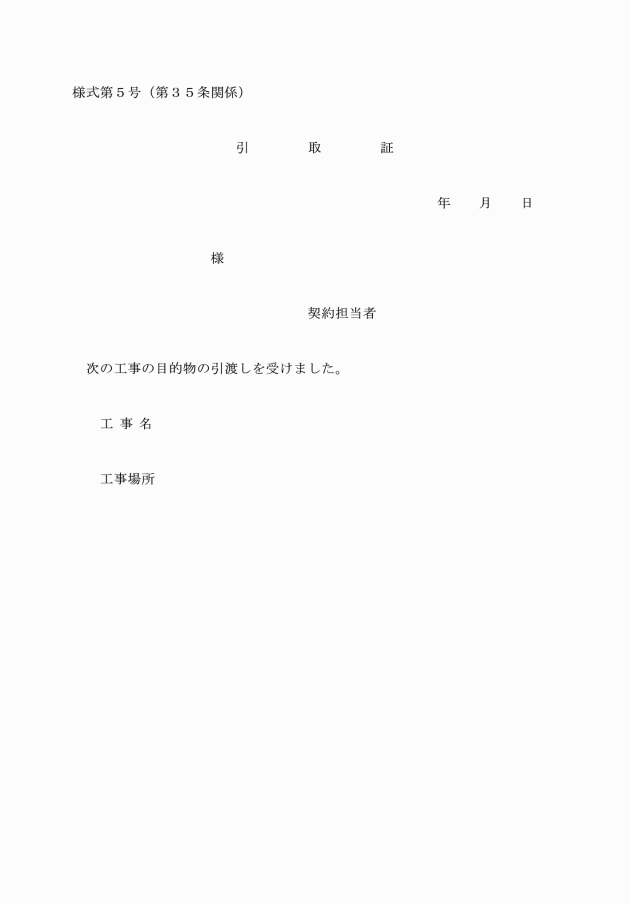 様式第５号（第３５条関係）

引　　取　　証

年　　月　　日

様

契約担当者

次の工事の目的物の引渡しを受けました。

工 事 名

工事場所